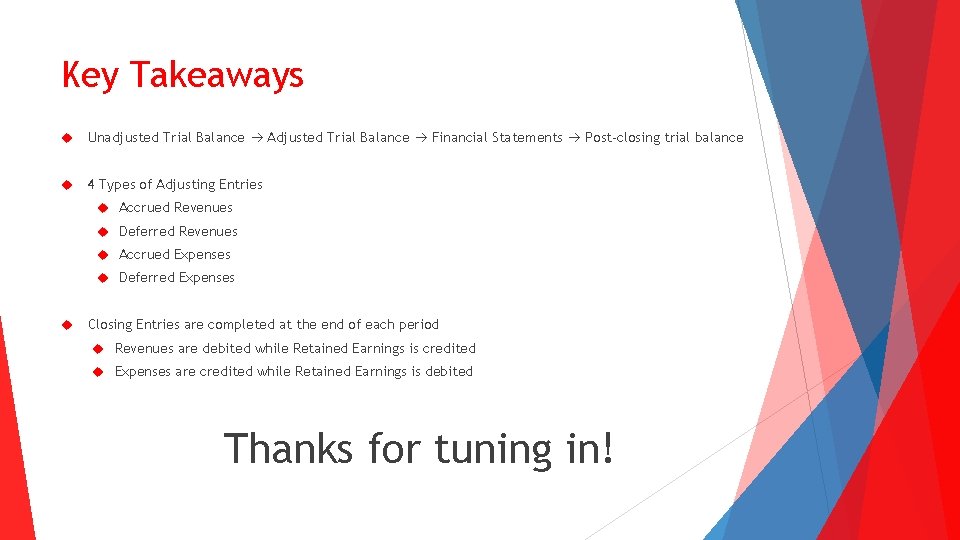 Key Takeaways

Unadjusted Trial Balance → Adjusted Trial Balance → Financial Statements → Post-closing trial balance

4 Types of Adjusting Entries

Accrued Revenues

Deferred Revenues

Accrued Expenses

Deferred Expenses

Closing Entries are completed at the end of each period

Revenues are debited while Retained Earnings is credited

Expenses are credited while Retained Earnings is debited

Thanks for tuning in!